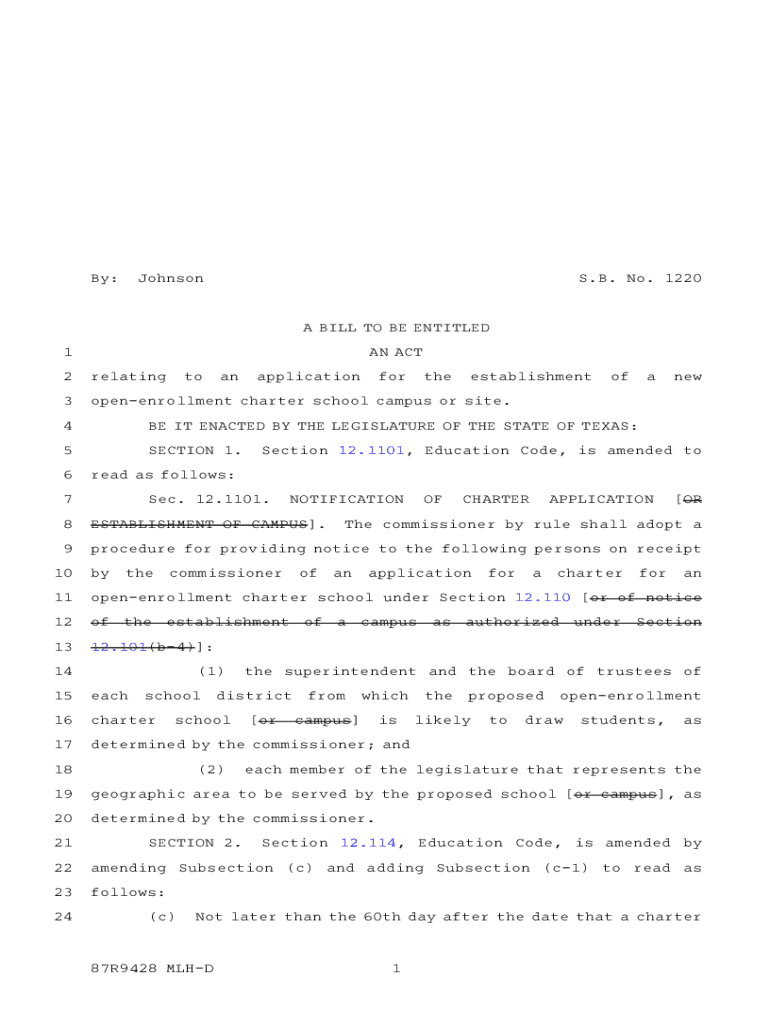 By: Johnson S.B. No. 1220

A BILL TO BE ENTITLED

1 AN ACT

2 relating to an application for the establishment of a new
3 open-enrollment charter school campus or site.

4 BE IT ENACTED BY THE LEGISLATURE OF THE STATE OF TEXAS:

5 SECTION 1. Section 12.1101, Education Code, is amended to
6 read as follows:

7 Sec. 12.1101. NOTIFICATION OF CHARTER APPLICATION [OR
8 ESTABLISHMENT OF CAMPUS]. The commissioner by rule shall adopt a
9 procedure for providing notice to the following persons on receipt
10 by the commissioner of an application for a charter for an
11 open-enrollment charter school under Section 12.110 [or of notice
12 of the establishment of a campus as authorized under Section
13 12.101(b-4)]:

14 (1) the superintendent and the board of trustees of
15 each school district from which the proposed open-enrollment
16 charter school [or campus] is likely to draw students, as
17 determined by the commissioner; and

18 (2) each member of the legislature that represents the
19 geographic area to be served by the proposed school [or campus], as
20 determined by the commissioner.

21 SECTION 2. Section 12.114, Education Code, is amended by
22 amending Subsection (c) and adding Subsection (c-1) to read as
23 follows:

24 (c) Not later than the 60th day after the date that a charter

87R9428 MLH-D 1